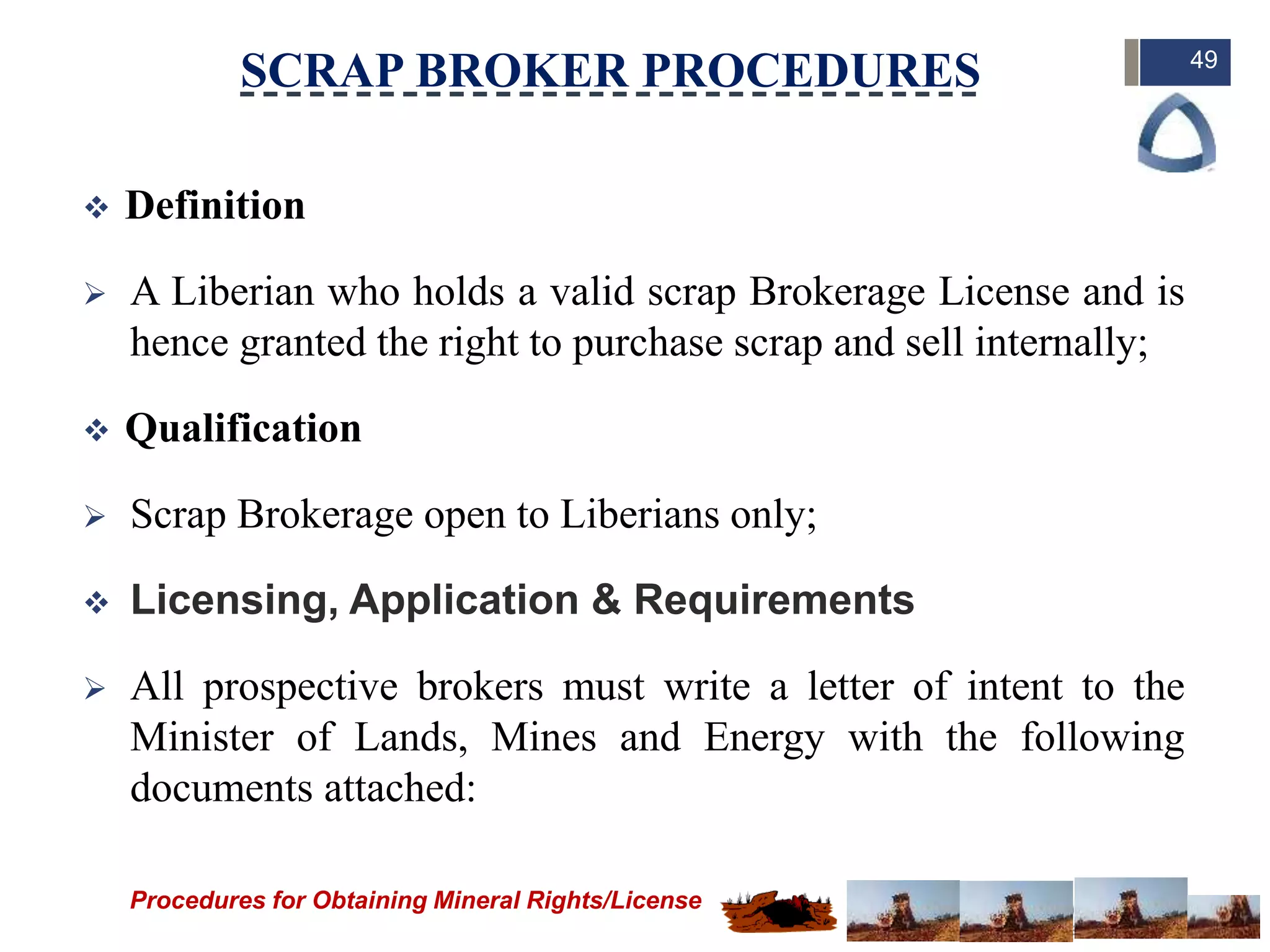 SCRAP BROKER PROCEDURES

49

❖ Definition

➢ A Liberian who holds a valid scrap Brokerage License and is hence granted the right to purchase scrap and sell internally;

❖ Qualification

➢ Scrap Brokerage open to Liberians only;

❖ Licensing, Application & Requirements

➢ All prospective brokers must write a letter of intent to the Minister of Lands, Mines and Energy with the following documents attached:

Procedures for Obtaining Mineral Rights/License